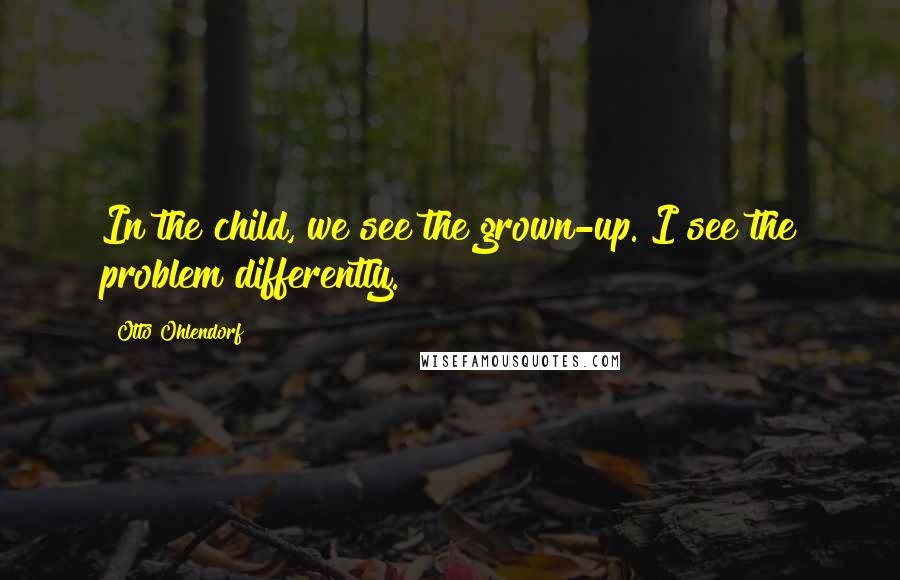 In the child, we see the grown-up. I see the problem differently.

Otto Ohlendorf

WISEFAMOUSQUOTES.COM